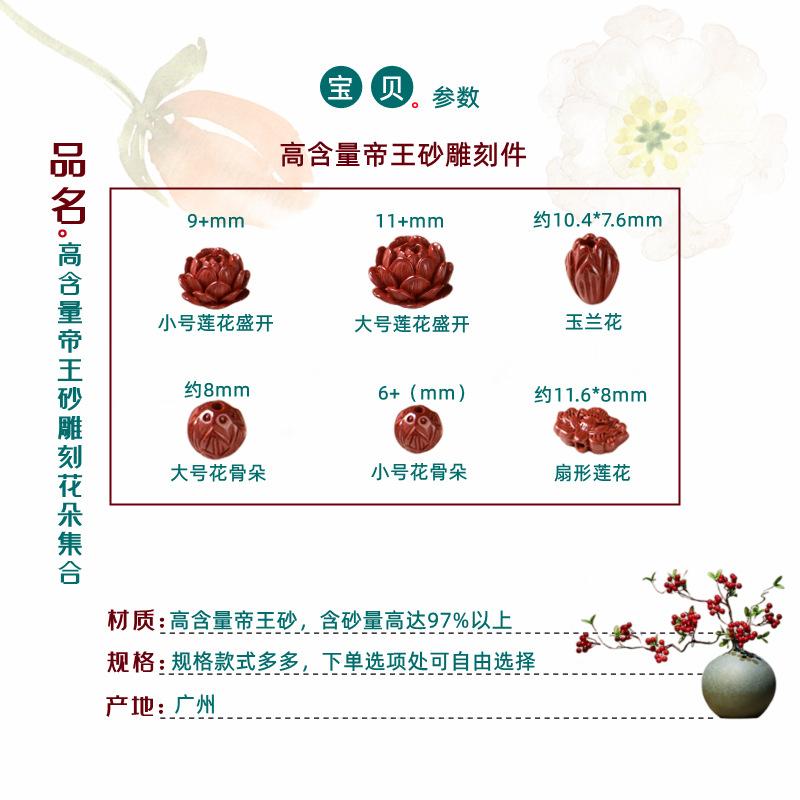 宝贝。参数

高含量帝王砂雕刻件

品名。高含量帝王砂雕刻花朵集合

9+mm
小号莲花盛开

11+mm
大号莲花盛开

约10.4*7.6mm
玉兰花

约8mm
大号花骨朵

6+（mm）
小号花骨朵

约11.6*8mm
扇形莲花

材质：高含量帝王砂，含砂量高达97%以上

规格：规格款式多多，下单选项处可自由选择

产地：广州